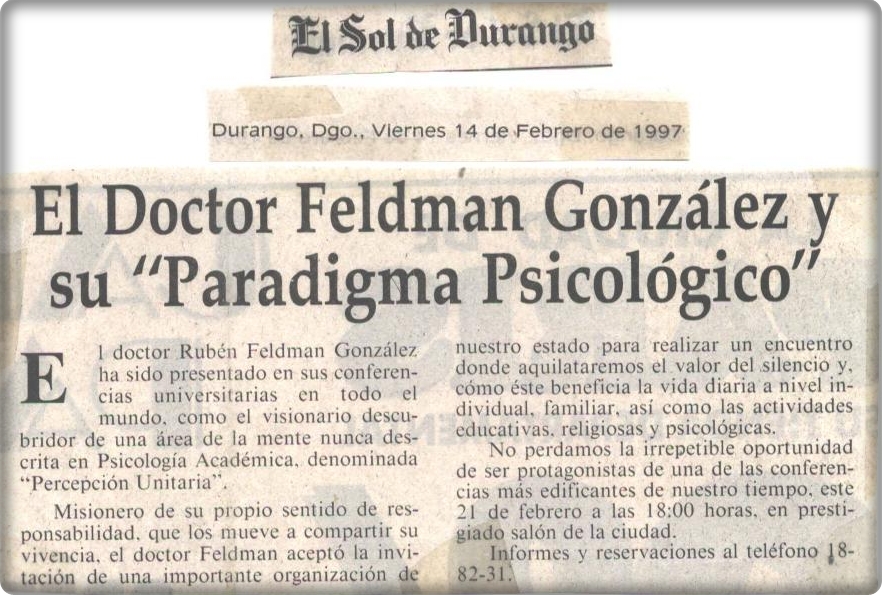 El Sol de Durango

Durango, Dgo., Viernes 14 de Febrero de 1997

El Doctor Feldman González y su "Paradigma Psicológico"

El doctor Rubén Feldman González ha sido presentado en sus conferencias universitarias en todo el mundo, como el visionario descubridor de una área de la mente nunca descrita en Psicología Académica, denominada "Percepción Unitaria".

Misionero de su propio sentido de responsabilidad, que los mueve a compartir su vivencia, el doctor Feldman aceptó la invitación de una importante organización de nuestro estado para realizar un encuentro donde aquilataremos el valor del silencio y, cómo éste beneficia la vida diaria a nivel individual, familiar, así como las actividades educativas, religiosas y psicológicas.

No perdamos la irrepetible oportunidad de ser protagonistas de una de las conferencias más edificantes de nuestro tiempo, este 21 de febrero a las 18:00 horas, en prestigiado salón de la ciudad.

Informes y reservaciones al teléfono 18-82-31.